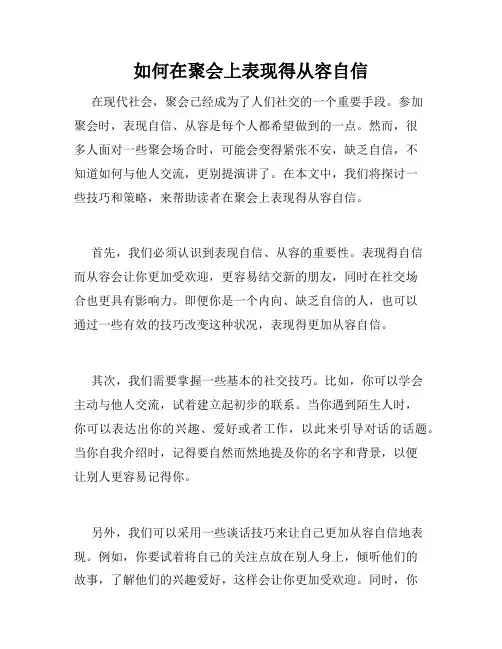 如何在聚会上表现得从容自信

在现代社会，聚会已经成为了人们社交的一个重要手段。参加聚会时，表现自信、从容是每个人都希望做到的一点。然而，很多人面对一些聚会场合时，可能会变得紧张不安，缺乏自信，不知道如何与他人交流，更别提演讲了。在本文中，我们将探讨一些技巧和策略，来帮助读者在聚会上表现得从容自信。

首先，我们必须认识到表现自信、从容的重要性。表现得自信而从容会让你更加受欢迎，更容易结交新的朋友，同时在社交场合也更具有影响力。即便你是一个内向、缺乏自信的人，也可以通过一些有效的技巧改变这种状况，表现得更加从容自信。

其次，我们需要掌握一些基本的社交技巧。比如，你可以学会主动与他人交流，试着建立起初步的联系。当你遇到陌生人时，你可以表达出你的兴趣、爱好或者工作，以此来引导对话的话题。当你自我介绍时，记得要自然而然地提及你的名字和背景，以便让别人更容易记得你。

另外，我们可以采用一些谈话技巧来让自己更加从容自信地表现。例如，你要试着将自己的关注点放在别人身上，倾听他们的故事，了解他们的兴趣爱好，这样会让你更加受欢迎。同时，你